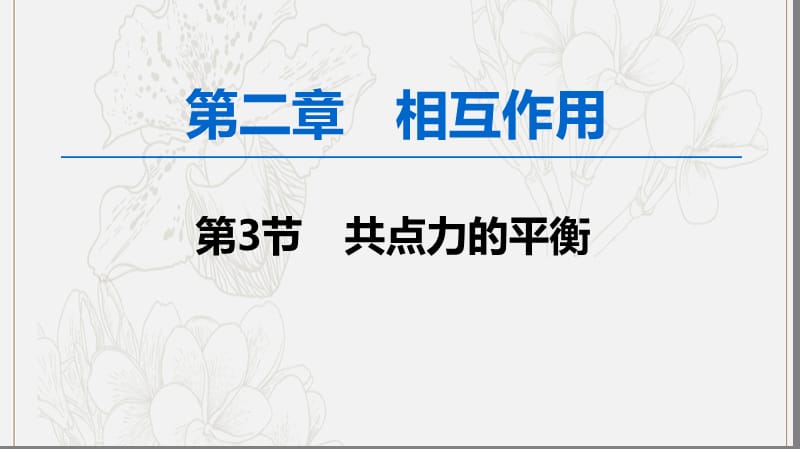 第二章　相互作用

第3节　共点力的平衡